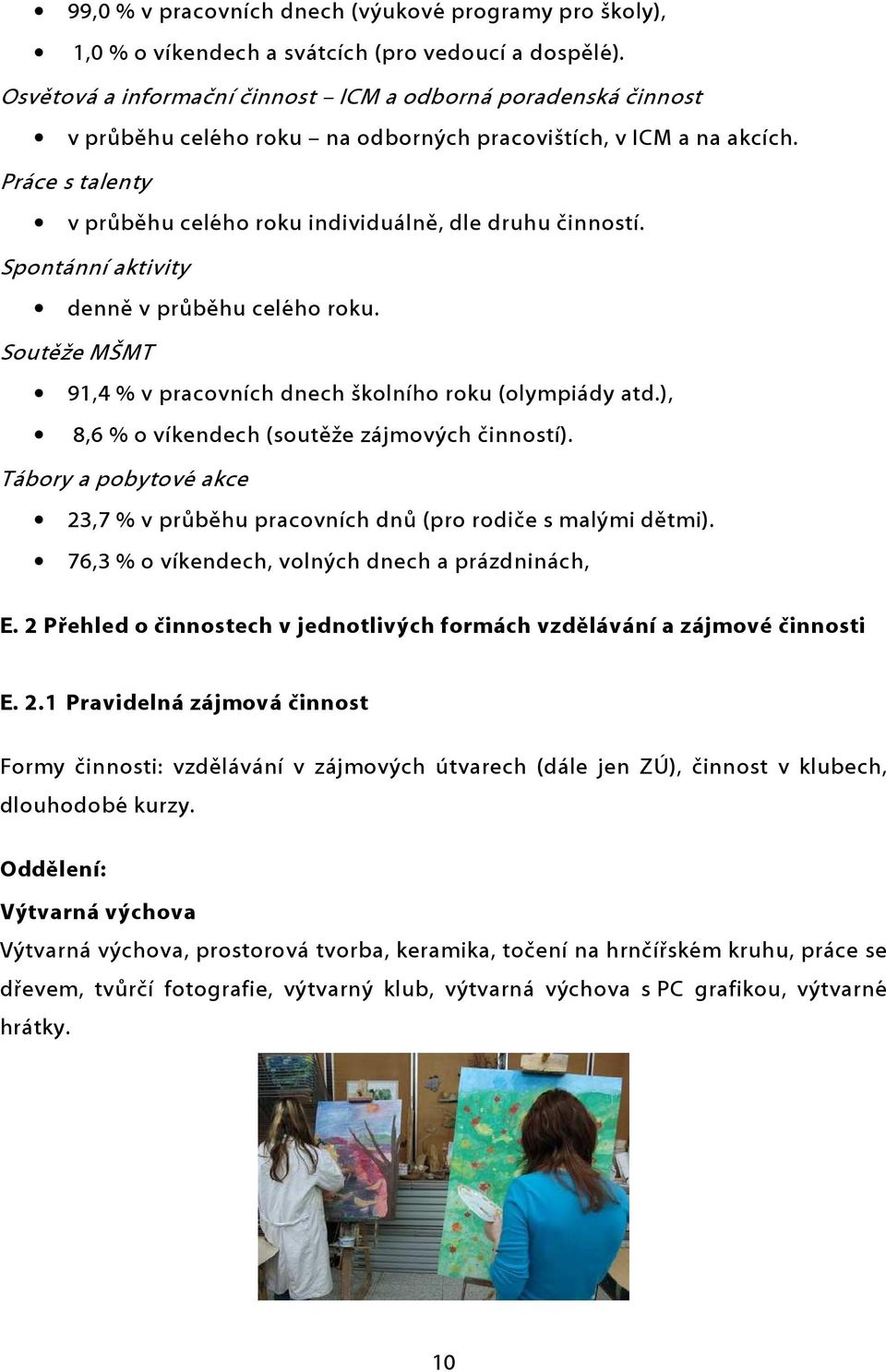 • 99,0 % v pracovních dnech (výukové programy pro školy),
• 1,0 % o víkendech a svátcích (pro vedoucí a dospělé).

Osvětová a informační činnost – ICM a odborná poradenská činnost

• v průběhu celého roku – na odborných pracovištích, v ICM a na akcích.

Práce s talenty

• v průběhu celého roku individuálně, dle druhu činností.

Spontánní aktivity

• denně v průběhu celého roku.

Soutěže MŠMT

• 91,4 % v pracovních dnech školního roku (olympiády atd.),
• 8,6 % o víkendech (soutěže zájmových činností).

Tábory a pobytové akce

• 23,7 % v průběhu pracovních dnů (pro rodiče s malými dětmi).
• 76,3 % o víkendech, volných dnech a prázdninách,

E. 2 Přehled o činnostech v jednotlivých formách vzdělávání a zájmové činnosti

E. 2.1 Pravidelná zájmová činnost

Formy činnosti: vzdělávání v zájmových útvarech (dále jen ZÚ), činnost v klubech, dlouhodobé kurzy.

Oddělení:

Výtvarná výchova

Výtvarná výchova, prostorová tvorba, keramika, točení na hrnčířském kruhu, práce se dřevem, tvůrčí fotografie, výtvarný klub, výtvarná výchova s PC grafikou, výtvarné hrátky.

10